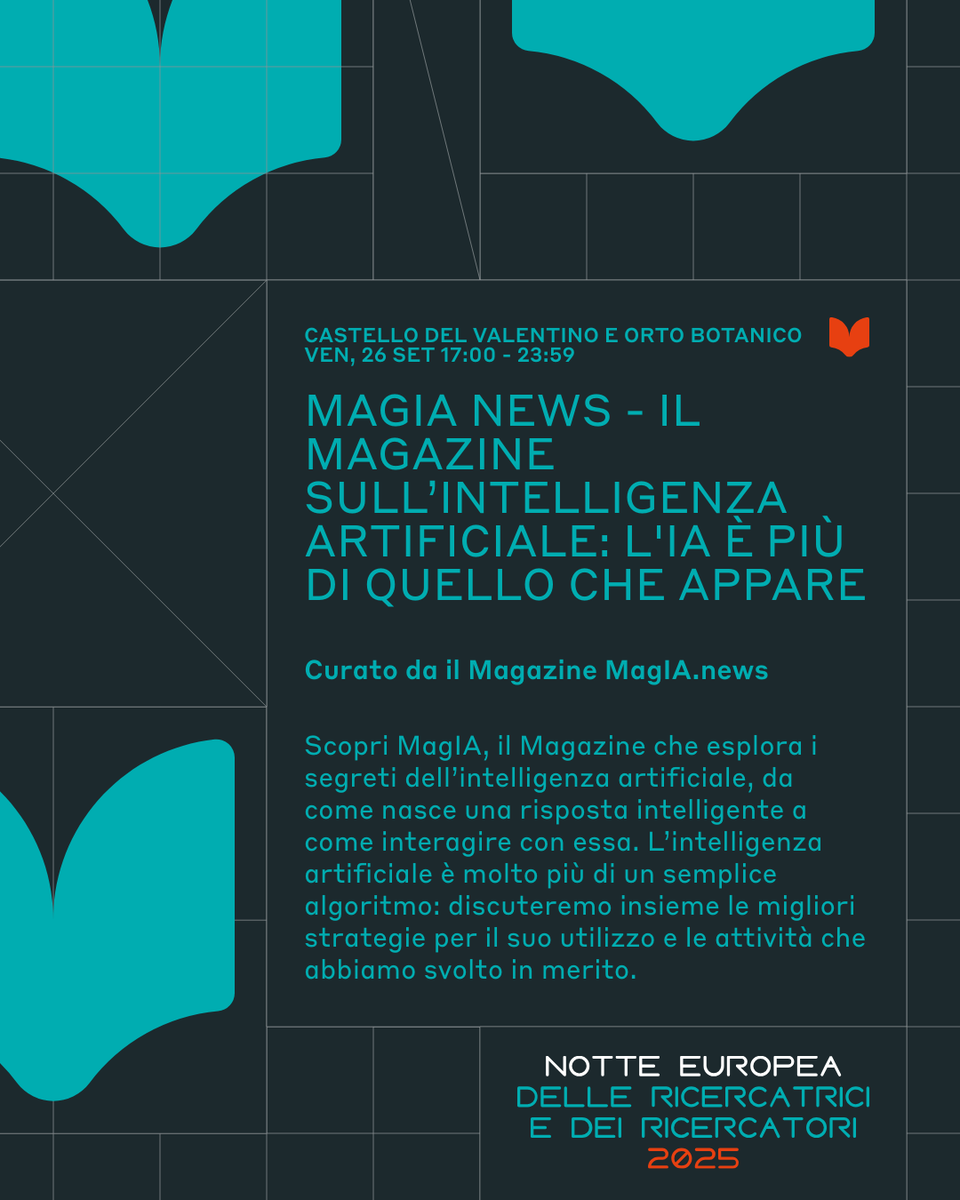 CASTELLO DEL VALENTINO E ORTO BOTANICO
VEN, 26 SET 17:00 - 23:59

MAGIA NEWS - IL MAGAZINE SULL'INTELLIGENZA ARTIFICIALE: L'IA È PIÙ DI QUELLO CHE APPARE

Curato da il Magazine MagIA.news

Scopri MagIA, il Magazine che esplora i segreti dell'intelligenza artificiale, da come nasce una risposta intelligente a come interagire con essa. L'intelligenza artificiale è molto più di un semplice algoritmo: discuteremo insieme le migliori strategie per il suo utilizzo e le attività che abbiamo svolto in merito.

NOTTE EUROPEA
DELLE RICERCATRICI
E DEI RICERCATORI
2025